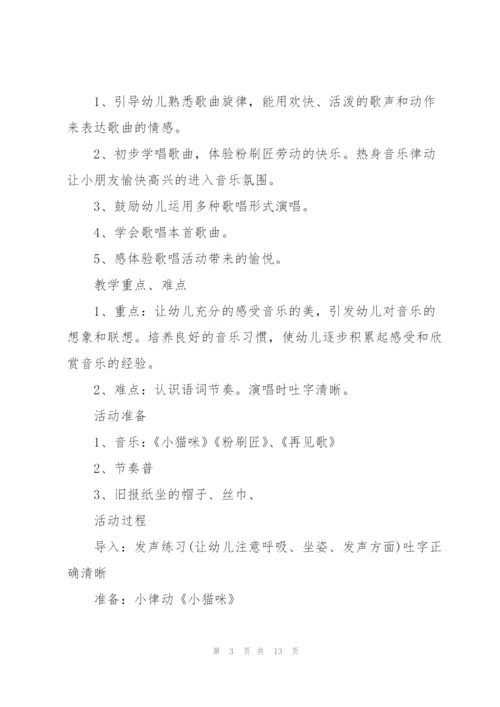 1、引导幼儿熟悉歌曲旋律，能用欢快、活泼的歌声和动作来表达歌曲的情感。

2、初步学唱歌曲，体验粉刷匠劳动的快乐。热身音乐律动让小朋友愉快高兴的进入音乐氛围。

3、鼓励幼儿运用多种歌唱形式演唱。

4、学会歌唱本首歌曲。

5、感体验歌唱活动带来的愉悦。

教学重点、难点

1、重点：让幼儿充分的感受音乐的美，引发幼儿对音乐的想象和联想。培养良好的音乐习惯，使幼儿逐步积累起感受和欣赏音乐的经验。

2、难点：认识语词节奏。演唱时吐字清晰。

活动准备

1、音乐：《小猫咪》《粉刷匠》、《再见歌》

2、节奏普

3、旧报纸坐的帽子、丝巾、

活动过程

导入：发声练习(让幼儿注意呼吸、坐姿、发声方面)吐字正确清晰

准备：小律动《小猫咪》

第 3 页 共 13 页